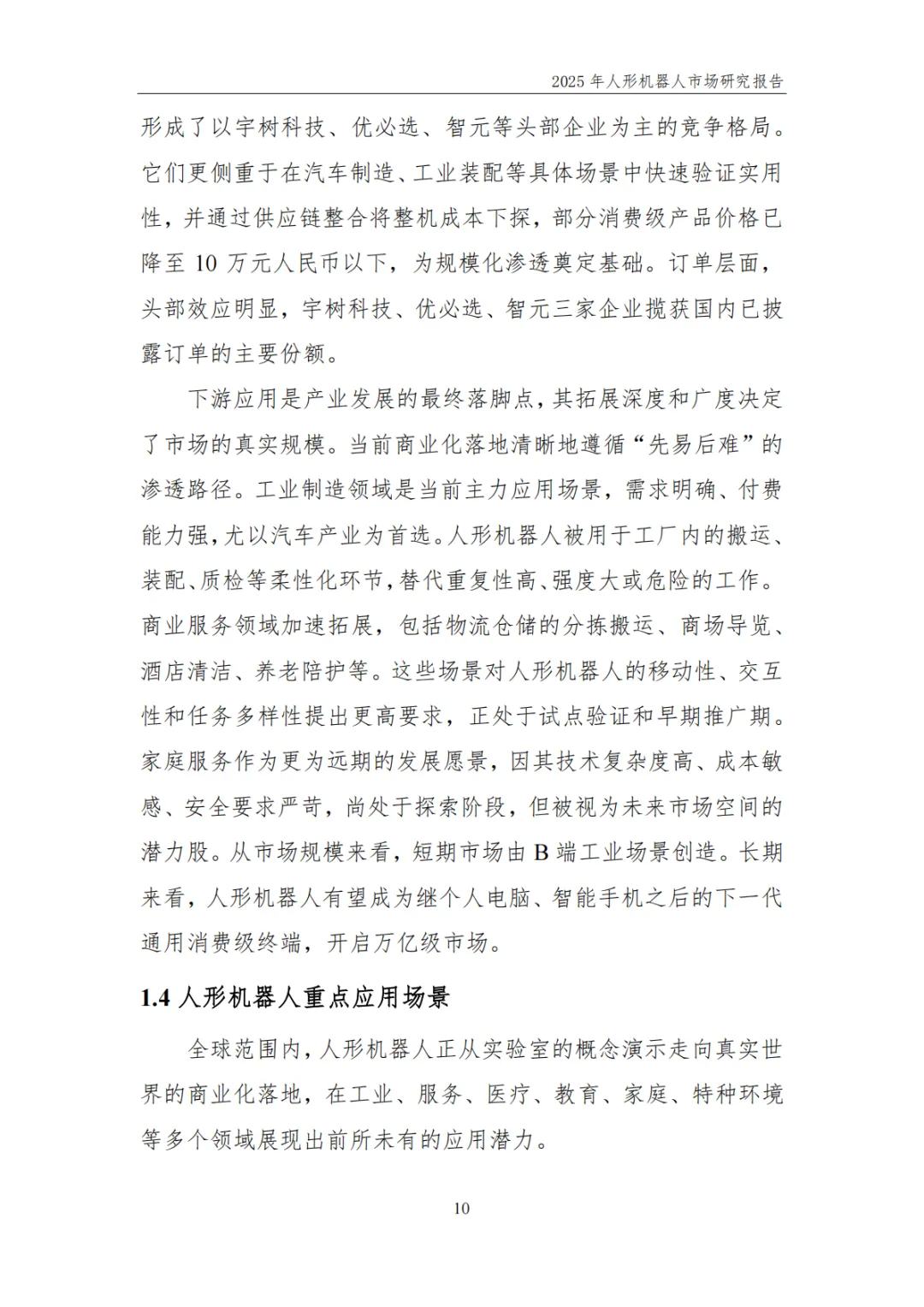 2025 年人形机器人市场研究报告

形成了以宇树科技、优必选、智元等头部企业为主的竞争格局。它们更侧重于在汽车制造、工业装配等具体场景中快速验证实用性，并通过供应链整合将整机成本下探，部分消费级产品价格已降至 10 万元人民币以下，为规模化渗透奠定基础。订单层面，头部效应明显，宇树科技、优必选、智元三家企业揽获国内已披露订单的主要份额。

下游应用是产业发展的最终落脚点，其拓展深度和广度决定了市场的真实规模。当前商业化落地清晰地遵循“先易后难”的渗透路径。工业制造领域是当前主力应用场景，需求明确、付费能力强，尤以汽车产业为首选。人形机器人被用于工厂内的搬运、装配、质检等柔性化环节，替代重复性高、强度大或危险的工作。商业服务领域加速拓展，包括物流仓储的分拣搬运、商场导览、酒店清洁、养老陪护等。这些场景对人形机器人的移动性、交互性和任务多样性提出更高要求，正处于试点验证和早期推广期。家庭服务作为更为远期的发展愿景，因其技术复杂度高、成本敏感、安全要求严苛，尚处于探索阶段，但被视为未来市场空间的潜力股。从市场规模来看，短期市场由 B 端工业场景创造。长期来看，人形机器人有望成为继个人电脑、智能手机之后的下一代通用消费级终端，开启万亿级市场。

1.4 人形机器人重点应用场景

全球范围内，人形机器人正从实验室的概念演示走向真实世界的商业化落地，在工业、服务、医疗、教育、家庭、特种环境等多个领域展现出前所未有的应用潜力。

10